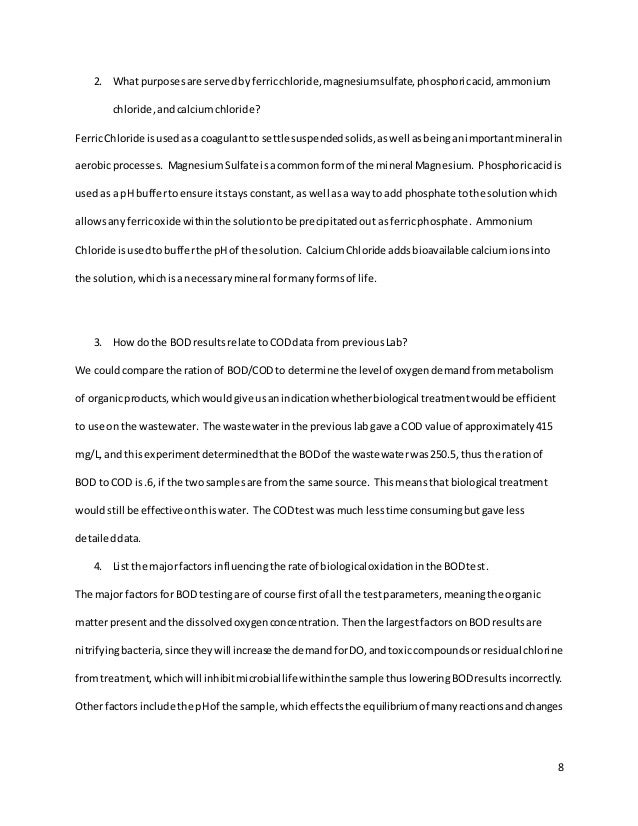 2. What purposes are served by ferric chloride, magnesium sulfate, phosphoric acid, ammonium chloride, and calcium chloride?

Ferric Chloride is used as a coagulant to settle suspended solids, as well as being an important mineral in aerobic processes. Magnesium Sulfate is a common form of the mineral Magnesium. Phosphoric acid is used as a pH buffer to ensure it stays constant, as well as a way to add phosphate to the solution which allows any ferric oxide within the solution to be precipitated out as ferric phosphate. Ammonium Chloride is used to buffer the pH of the solution. Calcium Chloride adds bioavailable calcium ions into the solution, which is a necessary mineral for many forms of life.

3. How do the BOD results relate to COD data from previous Lab?

We could compare the ration of BOD/COD to determine the level of oxygen demand from metabolism of organic products, which would give us an indication whether biological treatment would be efficient to use on the wastewater. The wastewater in the previous lab gave a COD value of approximately 415 mg/L, and this experiment determined that the BOD of the wastewater was 250.5, thus the ration of BOD to COD is .6, if the two samples are from the same source. This means that biological treatment would still be effective on this water. The COD test was much less time consuming but gave less detailed data.

4. List the major factors influencing the rate of biological oxidation in the BOD test.

The major factors for BOD testing are of course first of all the test parameters, meaning the organic matter present and the dissolved oxygen concentration. Then the largest factors on BOD results are nitrifying bacteria, since they will increase the demand for DO, and toxic compounds or residual chlorine from treatment, which will inhibit microbial life within the sample thus lowering BOD results incorrectly. Other factors include the pH of the sample, which effects the equilibrium of many reactions and changes

8